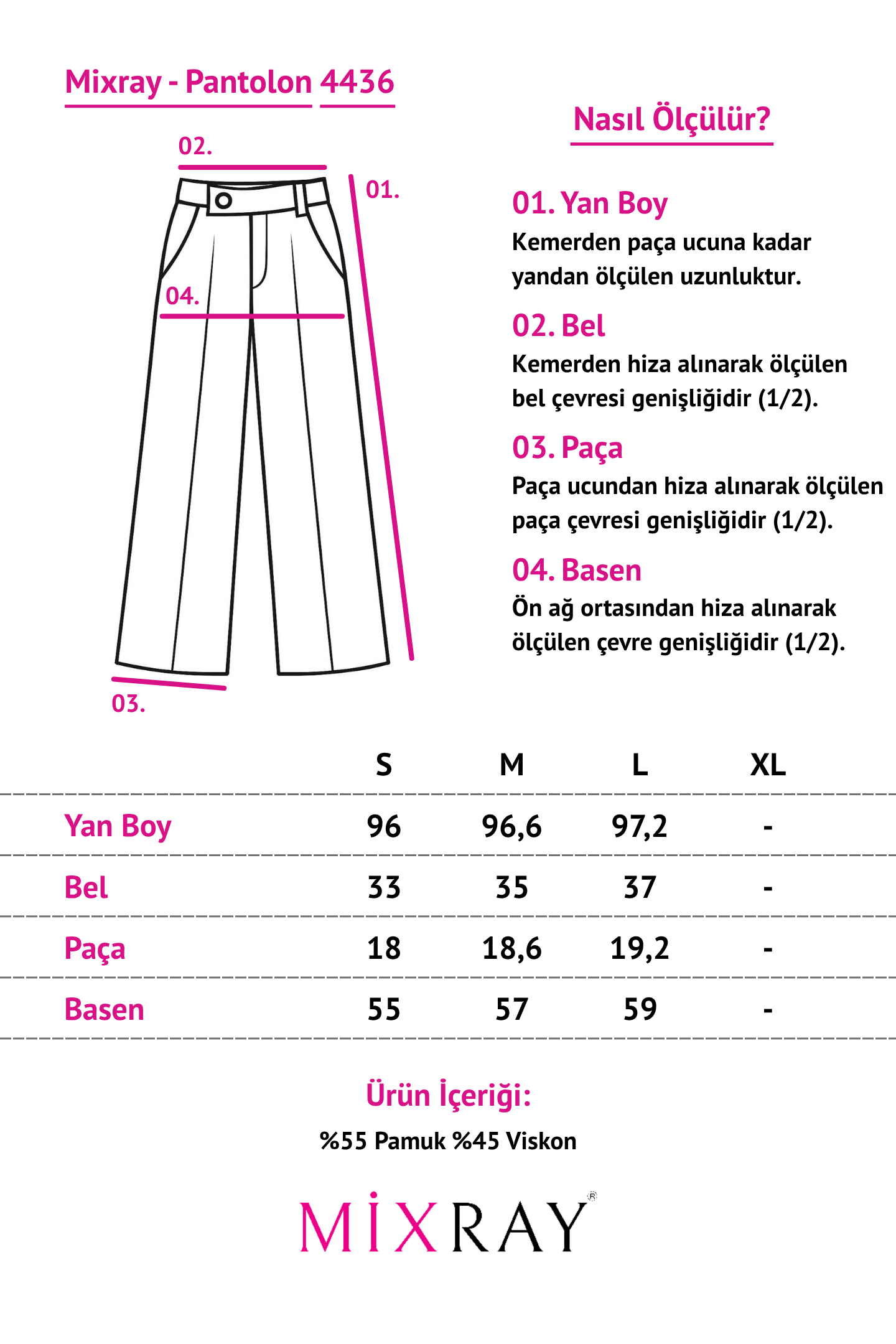 Mixray - Pantolon 4436

02.

01.

04.

03.

Nasıl Ölçülür?

01. Yan Boy
Kemerden paça ucuna kadar yandan ölçülen uzunluktur.

02. Bel
Kemerden hiza alınarak ölçülen bel çevresi genişliğidir (1/2).

03. Paça
Paça ucundan hiza alınarak ölçülen paça çevresi genişliğidir (1/2).

04. Basen
Ön ağ ortasından hiza alınarak ölçülen çevre genişliğidir (1/2).

| | S | M | L | XL |
|---|---|---|---|---|
| Yan Boy | 96 | 96,6 | 97,2 | - |
| Bel | 33 | 35 | 37 | - |
| Paça | 18 | 18,6 | 19,2 | - |
| Basen | 55 | 57 | 59 | - |

Ürün İçeriği:
%55 Pamuk %45 Viskon

MİXRAY®